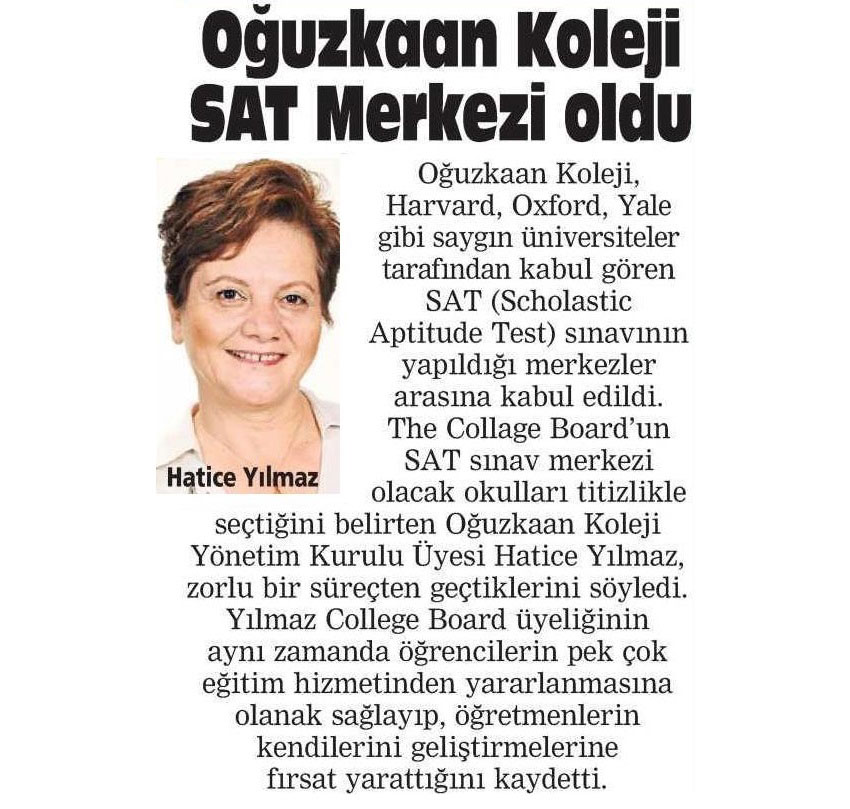 Oğuzkaan Koleji SAT Merkezi oldu

Hatice Yılmaz

Oğuzkaan Koleji, Harvard, Oxford, Yale gibi saygın üniversiteler tarafından kabul gören SAT (Scholastic Aptitude Test) sınavının yapıldığı merkezler arasına kabul edildi. The Collage Board'un SAT sınav merkezi olacak okulları titizlikle seçtiğini belirten Oğuzkaan Koleji Yönetim Kurulu Üyesi Hatice Yılmaz, zorlu bir süreçten geçtiklerini söyledi. Yılmaz College Board üyeliğinin aynı zamanda öğrencilerin pek çok eğitim hizmetinden yararlanmasına olanak sağlayıp, öğretmenlerin kendilerini geliştirmelerine fırsat yarattığını kaydetti.